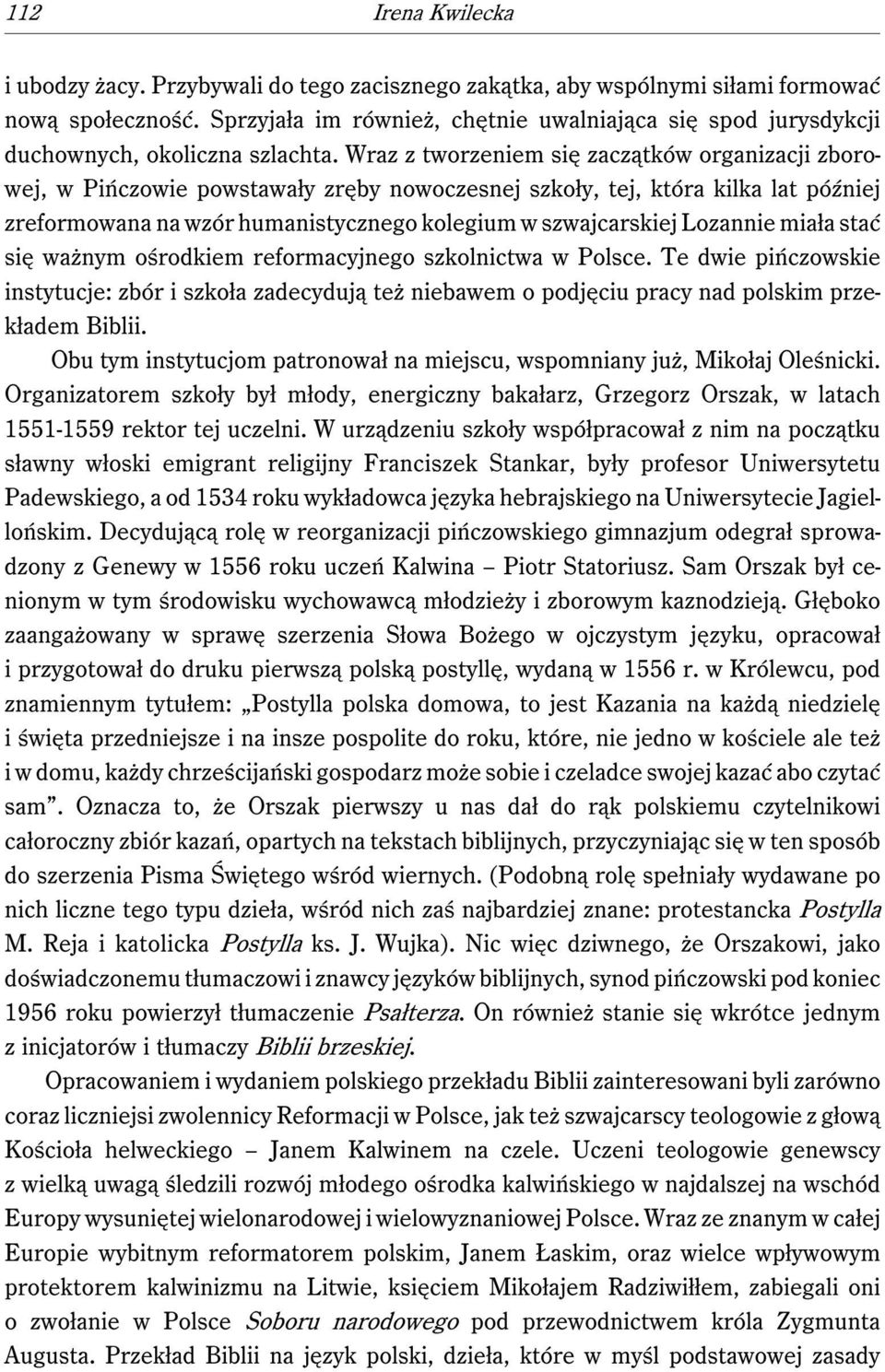 112 Irena Kwilecka

i ubodzy żacy. Przybywali do tego zacisznego zakątka, aby wspólnymi siłami formować nową społeczność. Sprzyjała im również, chętnie uwalniająca się spod jurysdykcji duchownych, okoliczna szlachta. Wraz z tworzeniem się zaczątków organizacji zborowej, w Pińczowie powstawały zręby nowoczesnej szkoły, tej, która kilka lat później zreformowana na wzór humanistycznego kolegium w szwajcarskiej Lozannie miała stać się ważnym ośrodkiem reformacyjnego szkolnictwa w Polsce. Te dwie pińczowskie instytucje: zbór i szkoła zadecydują też niebawem o podjęciu pracy nad polskim przekładem Biblii.

Obu tym instytucjom patronował na miejscu, wspomniany już, Mikołaj Oleśnicki. Organizatorem szkoły był młody, energiczny bakałarz, Grzegorz Orszak, w latach 1551-1559 rektor tej uczelni. W urządzeniu szkoły współpracował z nim na początku sławny włoski emigrant religijny Franciszek Stankar, były profesor Uniwersytetu Padewskiego, a od 1534 roku wykładowca języka hebrajskiego na Uniwersytecie Jagiellońskim. Decydującą rolę w reorganizacji pińczowskiego gimnazjum odegrał sprowadzony z Genewy w 1556 roku uczeń Kalwina – Piotr Statoriusz. Sam Orszak był cenionym w tym środowisku wychowawcą młodzieży i zborowym kaznodzieją. Głęboko zaangażowany w sprawę szerzenia Słowa Bożego w ojczystym języku, opracował i przygotował do druku pierwszą polską postyllę, wydaną w 1556 r. w Królewcu, pod znamiennym tytułem: „Postylla polska domowa, to jest Kazania na każdą niedzielę i święta przedniejsze i na insze pospolite do roku, które, nie jedno w kościele ale też i w domu, każdy chrześcijański gospodarz może sobie i czeladce swojej kazać abo czytać sam”. Oznacza to, że Orszak pierwszy u nas dał do rąk polskiemu czytelnikowi całoroczny zbiór kazań, opartych na tekstach biblijnych, przyczyniając się w ten sposób do szerzenia Pisma Świętego wśród wiernych. (Podobną rolę spełniały wydawane po nich liczne tego typu dzieła, wśród nich zaś najbardziej znane: protestancka Postylla M. Reja i katolicka Postylla ks. J. Wujka). Nic więc dziwnego, że Orszakowi, jako doświadczonemu tłumaczowi i znawcy języków biblijnych, synod pińczowski pod koniec 1956 roku powierzył tłumaczenie Psałterza. On również stanie się wkrótce jednym z inicjatorów i tłumaczy Biblii brzeskiej.

Opracowaniem i wydaniem polskiego przekładu Biblii zainteresowani byli zarówno coraz liczniejsi zwolennicy Reformacji w Polsce, jak też szwajcarscy teologowie z głową Kościoła helweckiego – Janem Kalwinem na czele. Uczeni teologowie genewscy z wielką uwagą śledzili rozwój młodego ośrodka kalwińskiego w najdalszej na wschód Europy wysuniętej wielonarodowej i wielowyznaniowej Polsce. Wraz ze znanym w całej Europie wybitnym reformatorem polskim, Janem Łaskim, oraz wielce wpływowym protektorem kalwinizmu na Litwie, księciem Mikołajem Radziwiłłem, zabiegali oni o zwołanie w Polsce Soboru narodowego pod przewodnictwem króla Zygmunta Augusta. Przekład Biblii na język polski, dzieła, które w myśl podstawowej zasady